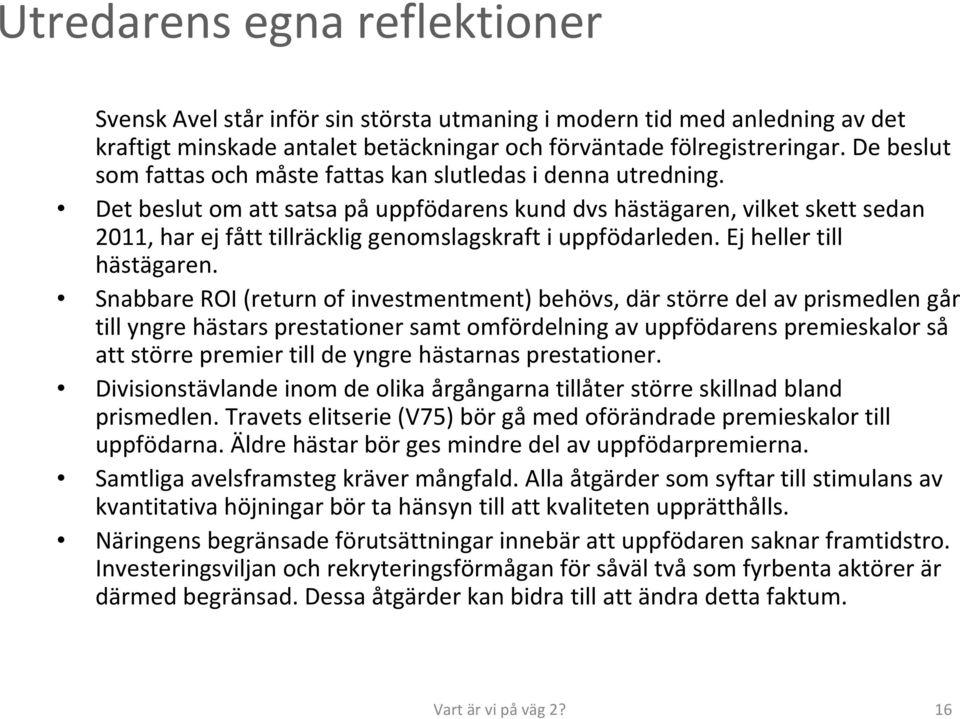 Utredarens egna reflektioner

Svensk Avel står inför sin största utmaning i modern tid med anledning av det kraftigt minskade antalet betäckningar och förväntade fölregistreringar. De beslut som fattas och måste fattas kan slutledas i denna utredning.

• Det beslut om att satsa på uppfödarens kund dvs hästägaren, vilket skett sedan 2011, har ej fått tillräcklig genomslagskraft i uppfödarleden. Ej heller till hästägaren.
• Snabbare ROI (return of investmentment) behövs, där större del av prismedlen går till yngre hästars prestationer samt omfördelning av uppfödarens premieskalor så att större premier till de yngre hästarnas prestationer.
• Divisionstävlande inom de olika årgångarna tillåter större skillnad bland prismedlen. Travets elitserie (V75) bör gå med oförändrade premieskalor till uppfödarna. Äldre hästar bör ges mindre del av uppfödarpremierna.
• Samtliga avelsframsteg kräver mångfald. Alla åtgärder som syftar till stimulans av kvantitativa höjningar bör ta hänsyn till att kvaliteten upprätthålls.
• Näringens begränsade förutsättningar innebär att uppfödaren saknar framtidstro. Investeringsviljan och rekryteringsförmågan för såväl två som fyrbenta aktörer är därmed begränsad. Dessa åtgärder kan bidra till att ändra detta faktum.

Vart är vi på väg 2?

16